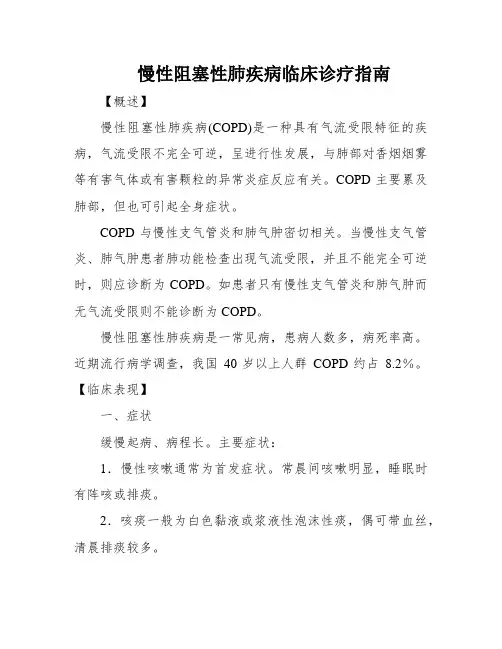 慢性阻塞性肺疾病临床诊疗指南

【概述】

慢性阻塞性肺疾病(COPD)是一种具有气流受限特征的疾病，气流受限不完全可逆，呈进行性发展，与肺部对香烟烟雾等有害气体或有害颗粒的异常炎症反应有关。COPD 主要累及肺部，但也可引起全身症状。

COPD 与慢性支气管炎和肺气肿密切相关。当慢性支气管炎、肺气肿患者肺功能检查出现气流受限，并且不能完全可逆时，则应诊断为 COPD。如患者只有慢性支气管炎和肺气肿而无气流受限则不能诊断为 COPD。

慢性阻塞性肺疾病是一常见病，患病人数多，病死率高。近期流行病学调查，我国 40 岁以上人群 COPD 约占 8.2%。

【临床表现】

一、症状

缓慢起病、病程长。主要症状：

1．慢性咳嗽通常为首发症状。常晨间咳嗽明显，睡眠时有阵咳或排痰。

2．咳痰一般为白色黏液或浆液性泡沫性痰，偶可带血丝，清晨排痰较多。